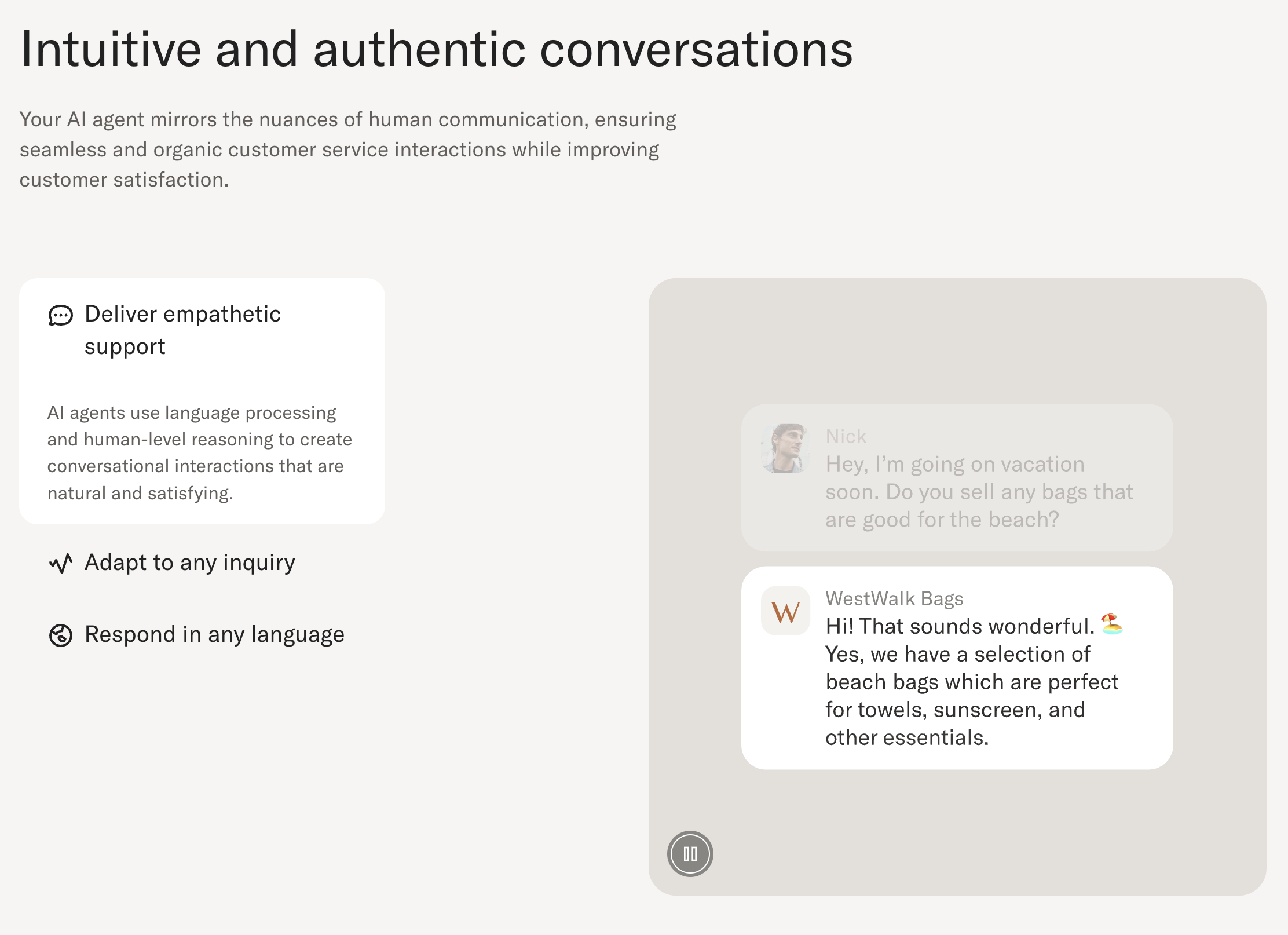 Intuitive and authentic conversations

Your AI agent mirrors the nuances of human communication, ensuring seamless and organic customer service interactions while improving customer satisfaction.

Deliver empathetic support

AI agents use language processing and human-level reasoning to create conversational interactions that are natural and satisfying.

Adapt to any inquiry

Respond in any language

Nick
Hey, I'm going on vacation soon. Do you sell any bags that are good for the beach?

W

WestWalk Bags
Hi! That sounds wonderful. 🏖️ Yes, we have a selection of beach bags which are perfect for towels, sunscreen, and other essentials.